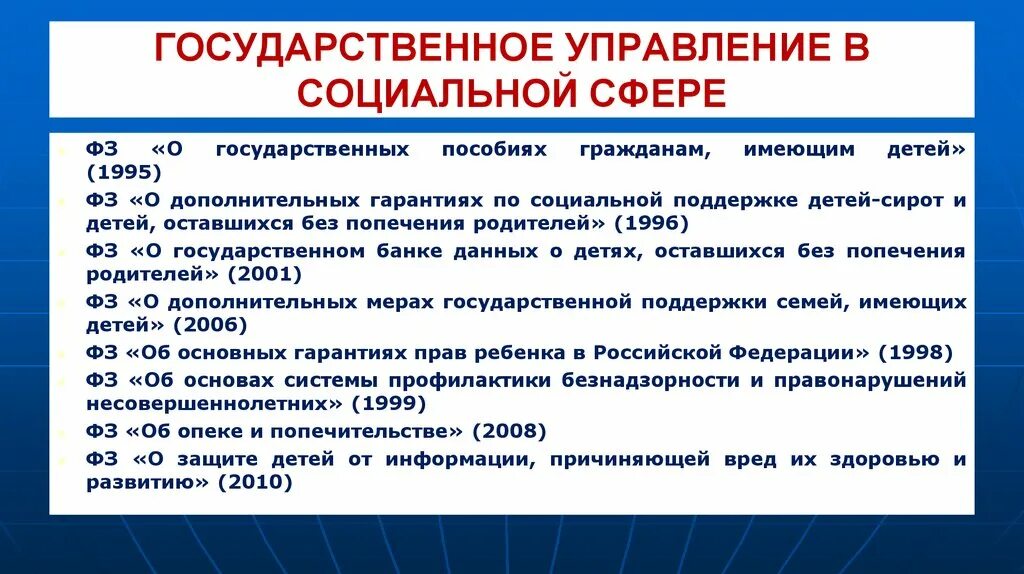 ГОСУДАРСТВЕННОЕ УПРАВЛЕНИЕ В СОЦИАЛЬНОЙ СФЕРЕ

ФЗ «О государственных пособиях гражданам, имеющим детей» (1995)

ФЗ «О дополнительных гарантиях по социальной поддержке детей-сирот и детей, оставшихся без попечения родителей» (1996)

ФЗ «О государственном банке данных о детях, оставшихся без попечения родителей» (2001)

ФЗ «О дополнительных мерах государственной поддержки семей, имеющих детей» (2006)

ФЗ «Об основных гарантиях прав ребенка в Российской Федерации» (1998)

ФЗ «Об основах системы профилактики безнадзорности и правонарушений несовершеннолетних» (1999)

ФЗ «Об опеке и попечительстве» (2008)

ФЗ «О защите детей от информации, причиняющей вред их здоровью и развитию» (2010)